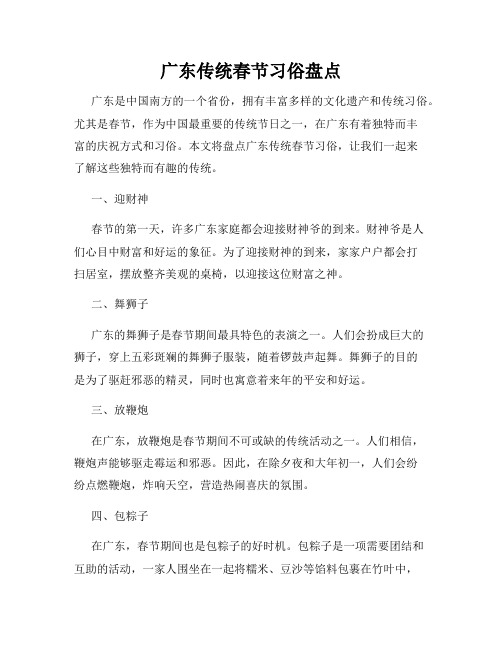 广东传统春节习俗盘点

广东是中国南方的一个省份，拥有丰富多样的文化遗产和传统习俗。尤其是春节，作为中国最重要的传统节日之一，在广东有着独特而丰富的庆祝方式和习俗。本文将盘点广东传统春节习俗，让我们一起来了解这些独特而有趣的传统。

一、迎财神

春节的第一天，许多广东家庭都会迎接财神爷的到来。财神爷是人们心目中财富和好运的象征。为了迎接财神的到来，家家户户都会打扫居室，摆放整齐美观的桌椅，以迎接这位财富之神。

二、舞狮子

广东的舞狮子是春节期间最具特色的表演之一。人们会扮成巨大的狮子，穿上五彩斑斓的舞狮子服装，随着锣鼓声起舞。舞狮子的目的是为了驱赶邪恶的精灵，同时也寓意着来年的平安和好运。

三、放鞭炮

在广东，放鞭炮是春节期间不可或缺的传统活动之一。人们相信，鞭炮声能够驱走霉运和邪恶。因此，在除夕夜和大年初一，人们会纷纷点燃鞭炮，炸响天空，营造热闹喜庆的氛围。

四、包粽子

在广东，春节期间也是包粽子的好时机。包粽子是一项需要团结和互助的活动，一家人围坐在一起将糯米、豆沙等馅料包裹在竹叶中，